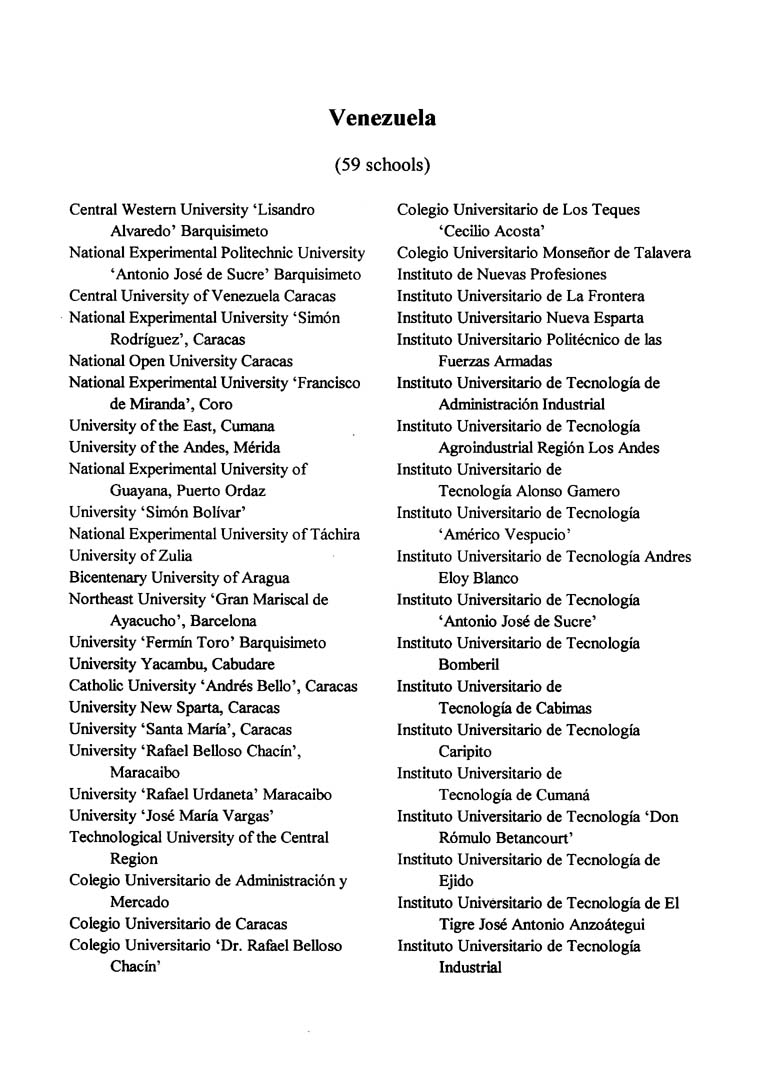 **Venezuela**

(59 schools)

Central Western University 'Lisandro Alvaredo' Barquisimeto
National Experimental Politechnic University 'Antonio José de Sucre' Barquisimeto
Central University of Venezuela Caracas
National Experimental University 'Simón Rodríguez', Caracas
National Open University Caracas
National Experimental University 'Francisco de Miranda', Coro
University of the East, Cumana
University of the Andes, Mérida
National Experimental University of Guayana, Puerto Ordaz
University 'Simón Bolívar'
National Experimental University of Táchira
University of Zulia
Bicentenary University of Aragua
Northeast University 'Gran Mariscal de Ayacucho', Barcelona
University 'Fermín Toro' Barquisimeto
University Yacambu, Cabudare
Catholic University 'Andrés Bello', Caracas
University New Sparta, Caracas
University 'Santa María', Caracas
University 'Rafael Belloso Chacín', Maracaibo
University 'Rafael Urdaneta' Maracaibo
University 'José María Vargas'
Technological University of the Central Region
Colegio Universitario de Administración y Mercado
Colegio Universitario de Caracas
Colegio Universitario 'Dr. Rafael Belloso Chacín'

Colegio Universitario de Los Teques 'Cecilio Acosta'
Colegio Universitario Monseñor de Talavera
Instituto de Nuevas Profesiones
Instituto Universitario de La Frontera
Instituto Universitario Nueva Esparta
Instituto Universitario Politécnico de las Fuerzas Armadas
Instituto Universitario de Tecnología de Administración Industrial
Instituto Universitario de Tecnología Agroindustrial Región Los Andes
Instituto Universitario de Tecnología Alonso Gamero
Instituto Universitario de Tecnología 'Américo Vespucio'
Instituto Universitario de Tecnología Andres Eloy Blanco
Instituto Universitario de Tecnología 'Antonio José de Sucre'
Instituto Universitario de Tecnología Bomberil
Instituto Universitario de Tecnología de Cabimas
Instituto Universitario de Tecnología Caripito
Instituto Universitario de Tecnología de Cumaná
Instituto Universitario de Tecnología 'Don Rómulo Betancourt'
Instituto Universitario de Tecnología de Ejido
Instituto Universitario de Tecnología de El Tigre José Antonio Anzoátegui
Instituto Universitario de Tecnología Industrial